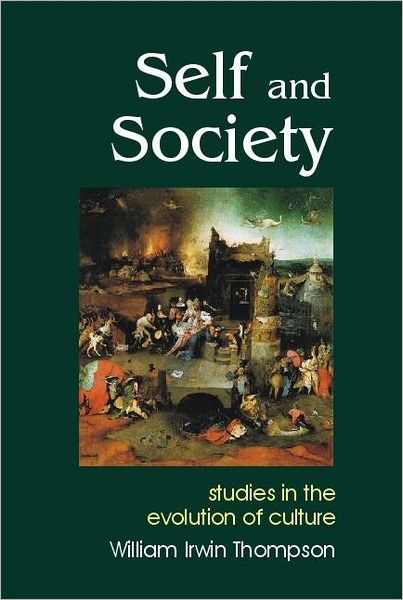 Self and Society

studies in the evolution of culture

William Irwin Thompson